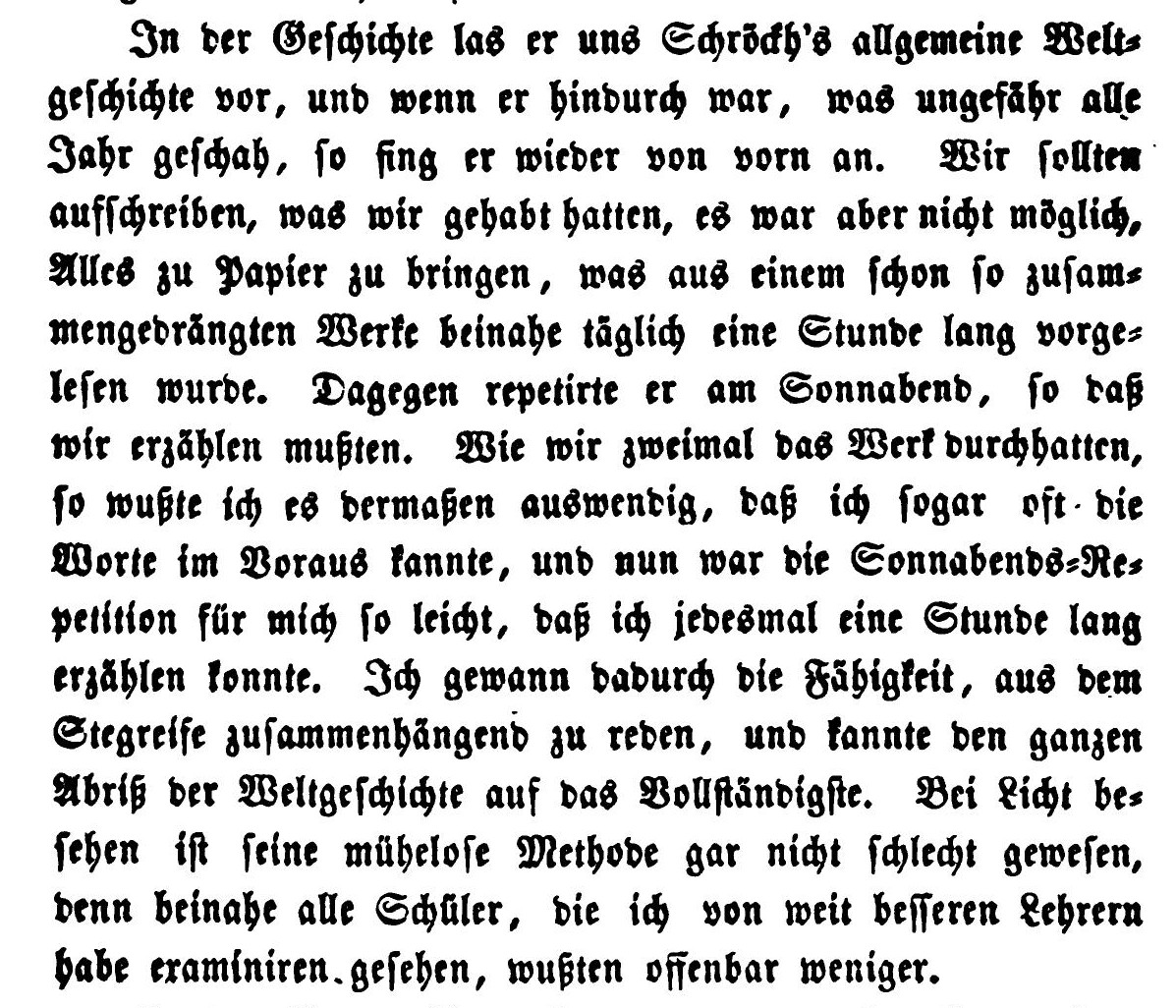 In der Geschichte las er uns Schröckh's allgemeine Weltgeschichte vor, und wenn er hindurch war, was ungefähr alle Jahr geschah, so fing er wieder von vorn an. Wir sollten aufschreiben, was wir gehabt hatten, es war aber nicht möglich, Alles zu Papier zu bringen, was aus einem schon so zusammengedrängten Werke beinahe täglich eine Stunde lang vorgelesen wurde. Dagegen repetirte er am Sonnabend, so daß wir erzählen mußten. Wie wir zweimal das Werk durchhatten, so wußte ich es dermaßen auswendig, daß ich sogar oft die Worte im Voraus kannte, und nun war die Sonnabends-Repetition für mich so leicht, daß ich jedesmal eine Stunde lang erzählen konnte. Ich gewann dadurch die Fähigkeit, aus dem Stegreife zusammenhängend zu reden, und kannte den ganzen Abriß der Weltgeschichte auf das Vollständigste. Bei Licht besehen ist seine mühelose Methode gar nicht schlecht gewesen, denn beinahe alle Schüler, die ich von weit besseren Lehrern habe examiniren gesehen, wußten offenbar weniger.